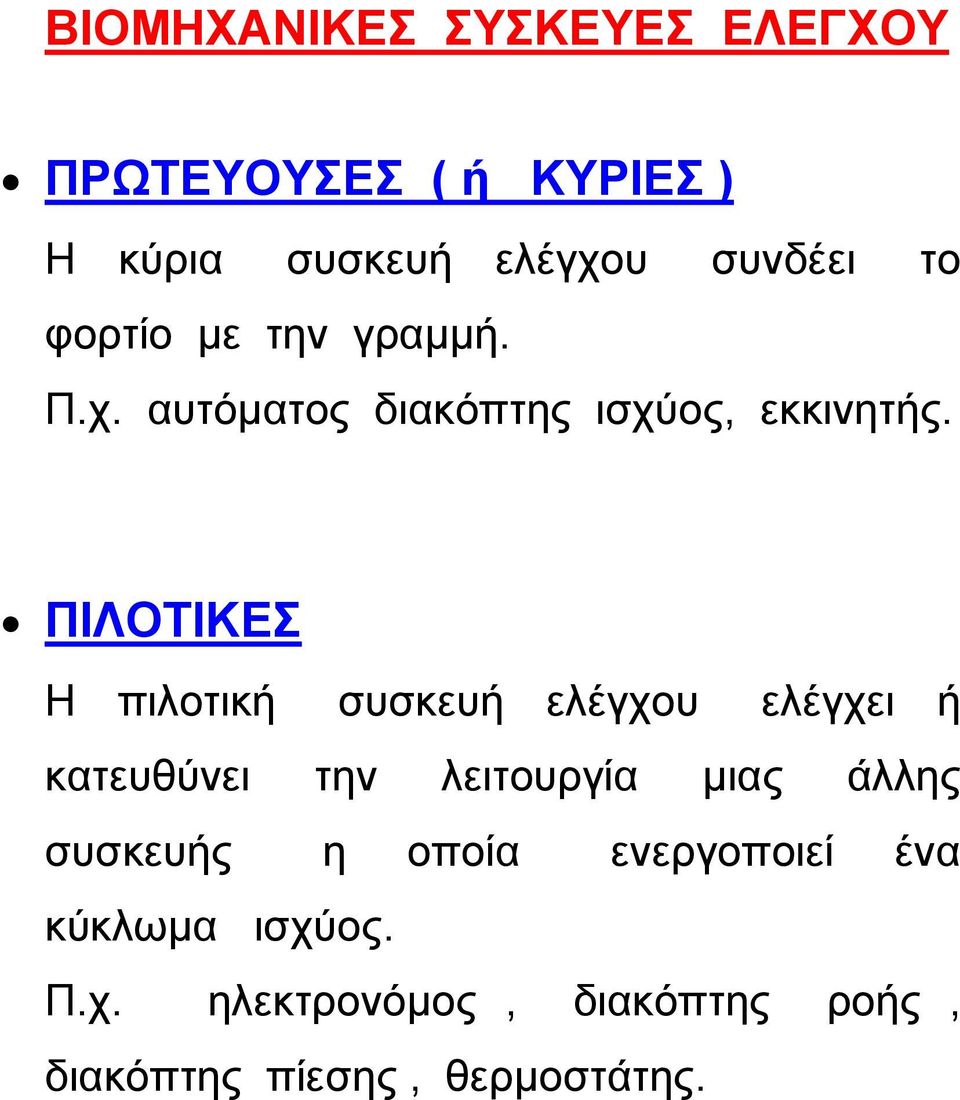 ΒΙΟΜΗΧΑΝΙΚΕΣ ΣΥΣΚΕΥΕΣ ΕΛΕΓΧΟΥ

• ΠΡΩΤΕΥΟΥΣΕΣ ( ή ΚΥΡΙΕΣ )

Η κύρια συσκευή ελέγχου συνδέει το φορτίο με την γραμμή.

Π.χ. αυτόματος διακόπτης ισχύος, εκκινητής.

• ΠΙΛΟΤΙΚΕΣ

Η πιλοτική συσκευή ελέγχου ελέγχει ή κατευθύνει την λειτουργία μιας άλλης συσκευής η οποία ενεργοποιεί ένα κύκλωμα ισχύος.

Π.χ. ηλεκτρονόμος , διακόπτης ροής , διακόπτης πίεσης , θερμοστάτης.